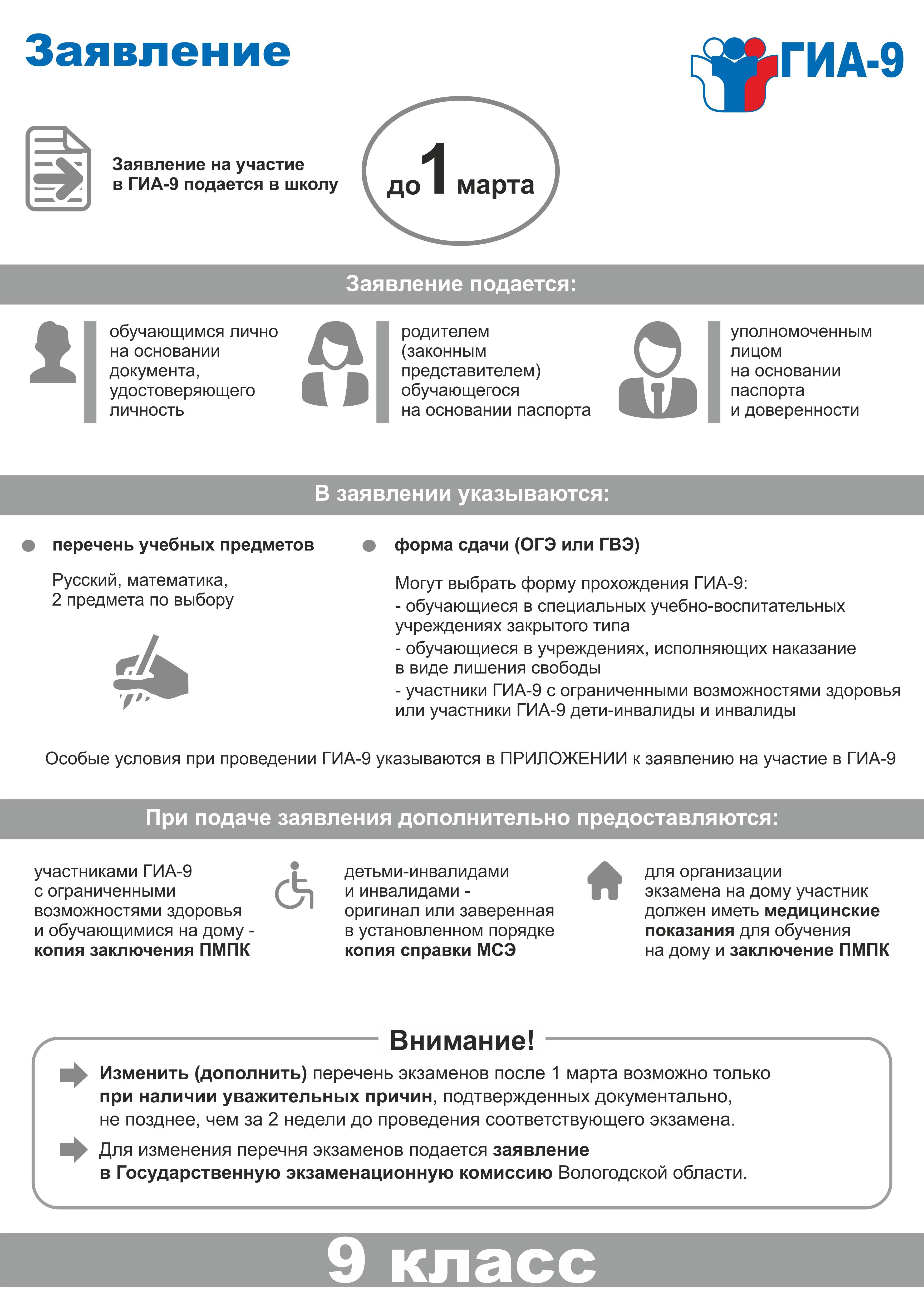 Заявление

ГИА-9

Заявление на участие в ГИА-9 подается в школу

до 1 марта

Заявление подается:

обучающимся лично на основании документа, удостоверяющего личность

родителем (законным представителем) обучающегося на основании паспорта

уполномоченным лицом на основании паспорта и доверенности

В заявлении указываются:

перечень учебных предметов

Русский, математика, 2 предмета по выбору

форма сдачи (ОГЭ или ГВЭ)

Могут выбрать форму прохождения ГИА-9:
- обучающиеся в специальных учебно-воспитательных учреждениях закрытого типа
- обучающиеся в учреждениях, исполняющих наказание в виде лишения свободы
- участники ГИА-9 с ограниченными возможностями здоровья или участники ГИА-9 дети-инвалиды и инвалиды

Особые условия при проведении ГИА-9 указываются в ПРИЛОЖЕНИИ к заявлению на участие в ГИА-9

При подаче заявления дополнительно предоставляются:

участниками ГИА-9 с ограниченными возможностями здоровья и обучающимися на дому - копия заключения ПМПК

детьми-инвалидами и инвалидами - оригинал или заверенная в установленном порядке копия справки МСЭ

для организации экзамена на дому участник должен иметь медицинские показания для обучения на дому и заключение ПМПК

Внимание!

Изменить (дополнить) перечень экзаменов после 1 марта возможно только при наличии уважительных причин, подтвержденных документально, не позднее, чем за 2 недели до проведения соответствующего экзамена.

Для изменения перечня экзаменов подается заявление в Государственную экзаменационную комиссию Вологодской области.

9 класс